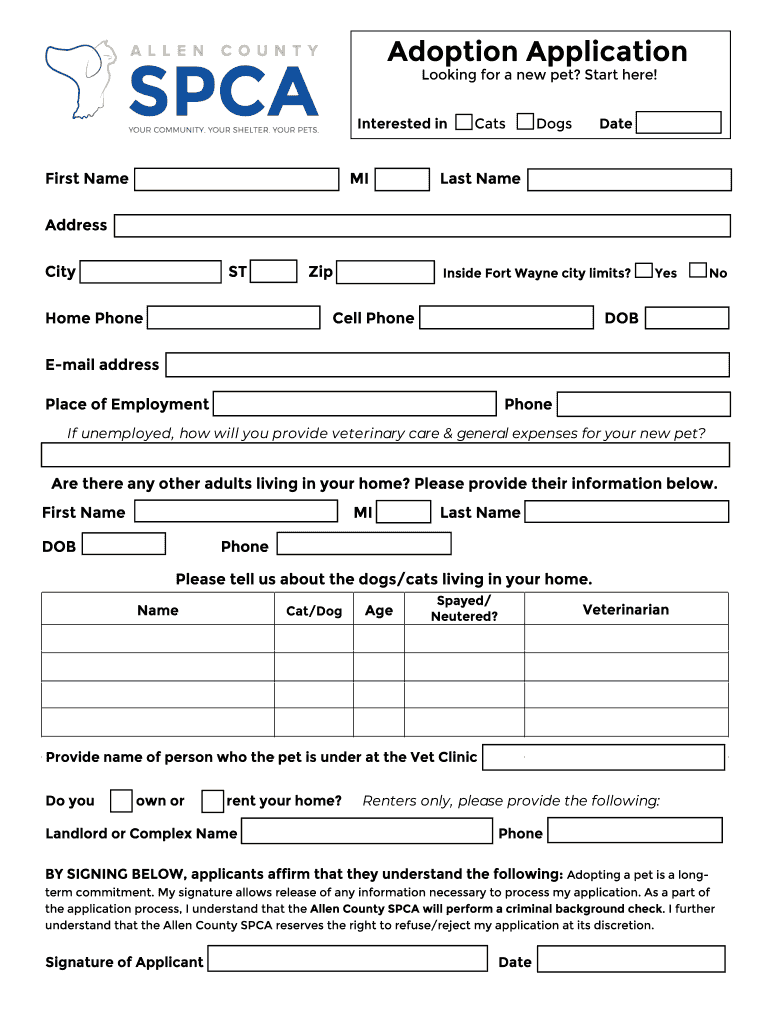 ALLEN COUNTY
SPCA
YOUR COMMUNITY. YOUR SHELTER. YOUR PETS.

Adoption Application
Looking for a new pet? Start here!

Interested in Cats Dogs Date

First Name MI Last Name

Address

City ST Zip Inside Fort Wayne city limits? Yes No

Home Phone Cell Phone DOB

E-mail address

Place of Employment Phone

If unemployed, how will you provide veterinary care & general expenses for your new pet?

Are there any other adults living in your home? Please provide their information below.

First Name MI Last Name

DOB Phone

Please tell us about the dogs/cats living in your home.

| Name | Cat/Dog | Age | Spayed/ Neutered? | Veterinarian |
|---|---|---|---|---|
| | | | | |
| | | | | |
| | | | | |
| | | | | |

Provide name of person who the pet is under at the Vet Clinic

Do you own or rent your home? Renters only, please provide the following:

Landlord or Complex Name Phone

BY SIGNING BELOW, applicants affirm that they understand the following: Adopting a pet is a long-term commitment. My signature allows release of any information necessary to process my application. As a part of the application process, I understand that the Allen County SPCA will perform a criminal background check. I further understand that the Allen County SPCA reserves the right to refuse/reject my application at its discretion.

Signature of Applicant Date